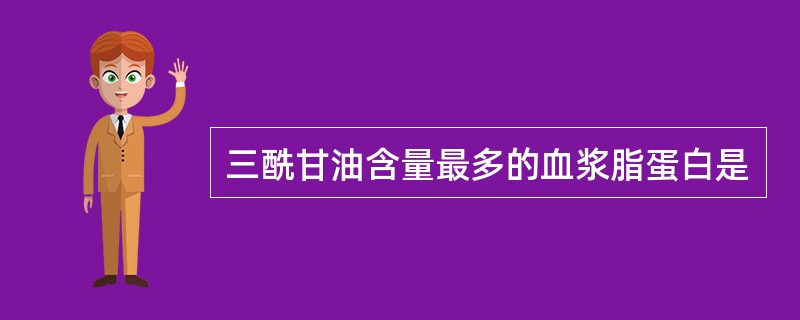 三酰甘油含量最多的血浆脂蛋白是